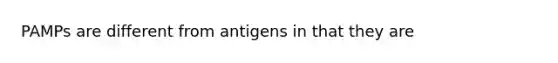 PAMPs are different from antigens in that they are